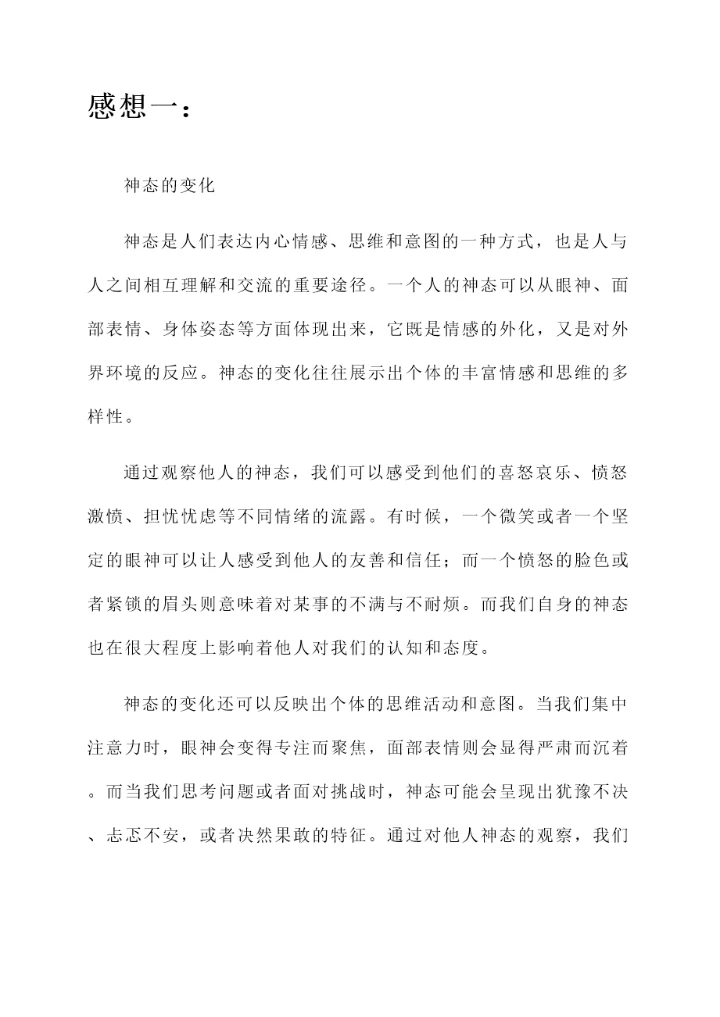 感想一：

神态的变化

神态是人们表达内心情感、思维和意图的一种方式，也是人与人之间相互理解和交流的重要途径。一个人的神态可以从眼神、面部表情、身体姿态等方面体现出来，它既是情感的外化，又是对外界环境的反应。神态的变化往往展示出个体的丰富情感和思维的多样性。

通过观察他人的神态，我们可以感受到他们的喜怒哀乐、愤怒激愤、担忧忧虑等不同情绪的流露。有时候，一个微笑或者一个坚定的眼神可以让人感受到他人的友善和信任；而一个愤怒的脸色或者紧锁的眉头则意味着对某事的不满与不耐烦。而我们自身的神态也在很大程度上影响着他人对我们的认知和态度。

神态的变化还可以反映出个体的思维活动和意图。当我们集中注意力时，眼神会变得专注而聚焦，面部表情则会显得严肃而沉着。而当我们思考问题或者面对挑战时，神态可能会呈现出犹豫不决、忐忑不安，或者决然果敢的特征。通过对他人神态的观察，我们